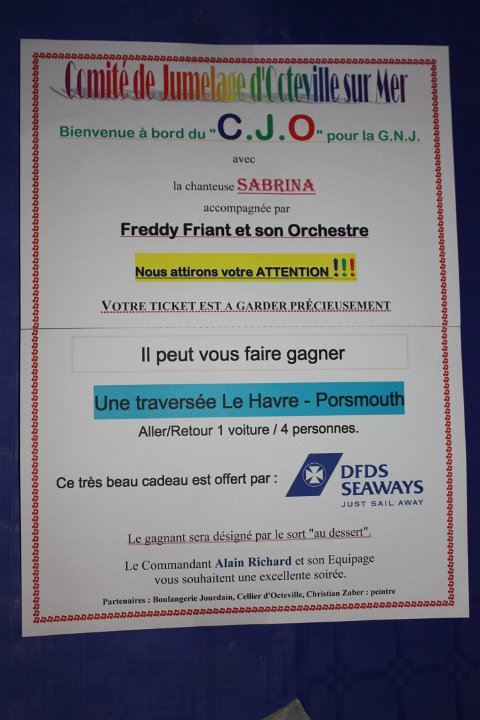 Comité de Jumelage d'Octeville sur Mer

Bienvenue à bord du "C.J.O" pour la G.N.J.

avec

la chanteuse SABRINA

accompagnée par

Freddy Friant et son Orchestre

Nous attirons votre ATTENTION !!!

VOTRE TICKET EST A GARDER PRÉCIEUSEMENT

Il peut vous faire gagner

Une traversée Le Havre - Porsmouth

Aller/Retour 1 voiture / 4 personnes.

Ce très beau cadeau est offert par : DFDS SEAWAYS JUST SAIL AWAY

Le gagnant sera désigné par le sort "au dessert".

Le Commandant Alain Richard et son Equipage vous souhaitent une excellente soirée.

Partenaires : Boulangerie Jourdain, Cellier d'Octeville, Christian Zaber : peintre